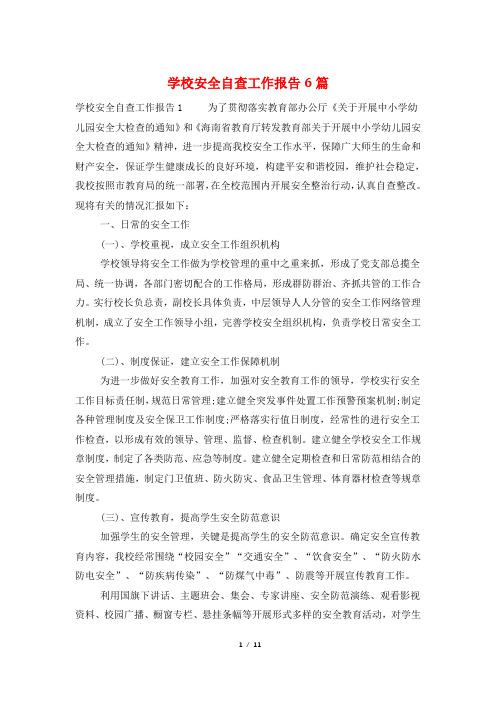 学校安全自查工作报告 6 篇

学校安全自查工作报告 1　　为了贯彻落实教育部办公厅《关于开展中小学幼儿园安全大检查的通知》和《海南省教育厅转发教育部关于开展中小学幼儿园安全大检查的通知》精神，进一步提高我校安全工作水平，保障广大师生的生命和财产安全，保证学生健康成长的良好环境，构建平安和谐校园，维护社会稳定，我校按照市教育局的统一部署，在全校范围内开展安全整治行动，认真自查整改。现将有关的情况汇报如下：

一、日常的安全工作

(一)、学校重视，成立安全工作组织机构

学校领导将安全工作做为学校管理的重中之重来抓，形成了党支部总揽全局、统一协调，各部门密切配合的工作格局，形成群防群治、齐抓共管的工作合力。实行校长负总责，副校长具体负责，中层领导人人分管的安全工作网络管理机制，成立了安全工作领导小组，完善学校安全组织机构，负责学校日常安全工作。

(二)、制度保证，建立安全工作保障机制

为进一步做好安全教育工作，加强对安全教育工作的领导，学校实行安全工作目标责任制，规范日常管理;建立健全突发事件处置工作预警预案机制;制定各种管理制度及安全保卫工作制度;严格落实行值日制度，经常性的进行安全工作检查，以形成有效的领导、管理、监督、检查机制。建立健全学校安全工作规章制度，制定了各类防范、应急等制度。建立健全定期检查和日常防范相结合的安全管理措施，制定门卫值班、防火防灾、食品卫生管理、体育器材检查等规章制度。

(三)、宣传教育，提高学生安全防范意识

加强学生的安全管理，关键是提高学生的安全防范意识。确定安全宣传教育内容，我校经常围绕“校园安全”“交通安全”、“饮食安全”、“防火防水防电安全”、“防疾病传染”、“防煤气中毒”、防震等开展宣传教育工作。

利用国旗下讲话、主题班会、集会、专家讲座、安全防范演练、观看影视资料、校园广播、橱窗专栏、悬挂条幅等开展形式多样的安全教育活动，对学生

1 / 11